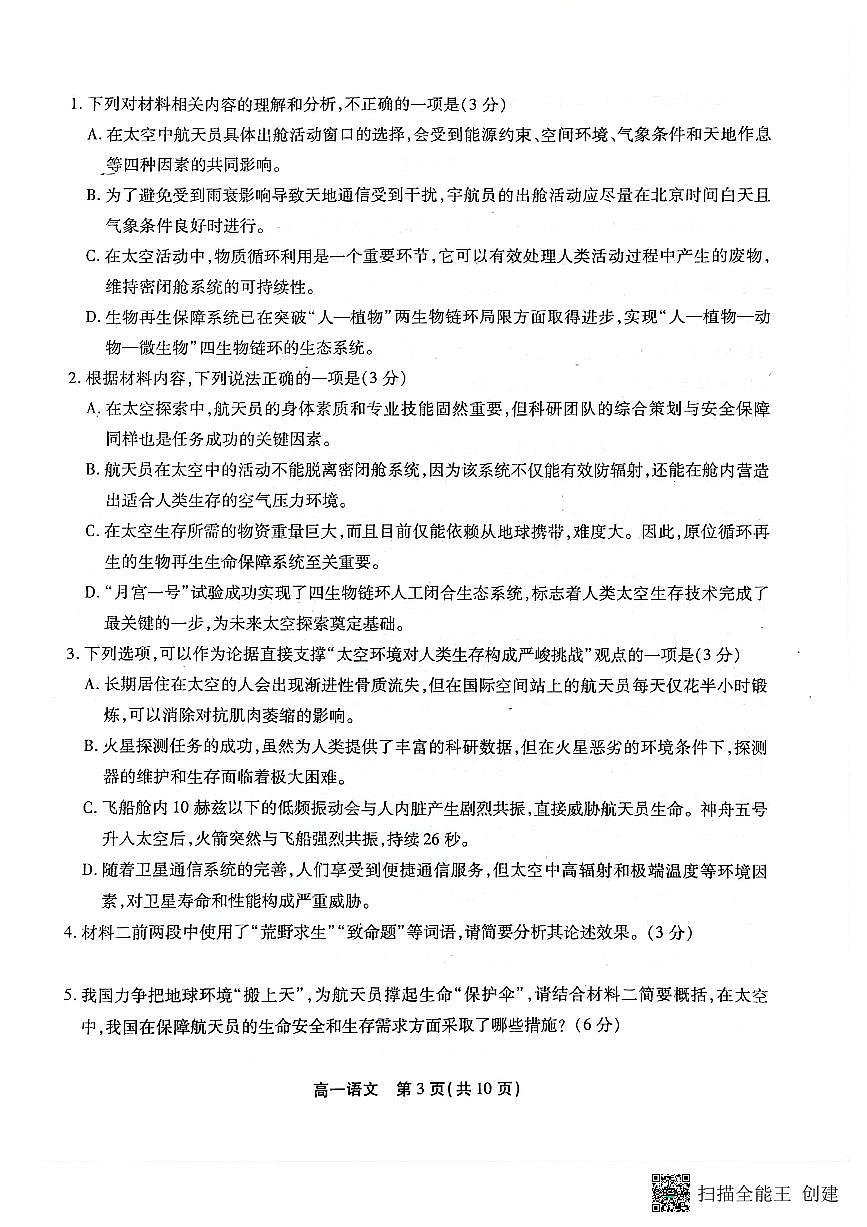 1.下列对材料相关内容的理解和分析,不正确的一项是(3分)

A.在太空中航天员具体出舱活动窗口的选择,会受到能源约束、空间环境、气象条件和天地作息等四种因素的共同影响。

B.为了避免受到雨衰影响导致天地通信受到干扰,宇航员的出舱活动应尽量在北京时间白天且气象条件良好时进行。

C.在太空活动中,物质循环利用是一个重要环节,它可以有效处理人类活动过程中产生的废物,维持密闭舱系统的可持续性。

D.生物再生保障系统已在突破“人—植物”两生物链环局限方面取得进步,实现“人—植物—动物—微生物”四生物链环的生态系统。

2.根据材料内容,下列说法正确的一项是(3分)

A.在太空探索中,航天员的身体素质和专业技能固然重要,但科研团队的综合策划与安全保障同样也是任务成功的关键因素。

B.航天员在太空中的活动不能脱离密闭舱系统,因为该系统不仅能有效防辐射,还能在舱内营造出适合人类生存的空气压力环境。

C.在太空生存所需的物资重量巨大,而且目前仅能依赖从地球携带,难度大。因此,原位循环再生的生物再生生命保障系统至关重要。

D.“月宫一号”试验成功实现了四生物链环人工闭合生态系统,标志着人类太空生存技术完成了最关键的一步,为未来太空探索奠定基础。

3.下列选项,可以作为论据直接支撑“太空环境对人类生存构成严峻挑战”观点的一项是(3分)

A.长期居住在太空的人会出现渐进性骨质流失,但在国际空间站上的航天员每天仅花半小时锻炼,可以消除对抗肌肉萎缩的影响。

B.火星探测任务的成功,虽然为人类提供了丰富的科研数据,但在火星恶劣的环境条件下,探测器的维护和生存面临着极大困难。

C.飞船舱内10赫兹以下的低频振动会与人内脏产生剧烈共振,直接威胁航天员生命。神舟五号升入太空后,火箭突然与飞船强烈共振,持续26秒。

D.随着卫星通信系统的完善,人们享受到便捷通信服务,但太空中高辐射和极端温度等环境因素,对卫星寿命和性能构成严重威胁。

4.材料二前两段中使用了“荒野求生”“致命题”等词语,请简要分析其论述效果。(3分)

5.我国力争把地球环境“搬上天”,为航天员撑起生命“保护伞”,请结合材料二简要概括,在太空中,我国在保障航天员的生命安全和生存需求方面采取了哪些措施?(6分)

高一语文 第3页(共10页)

扫描全能王 创建